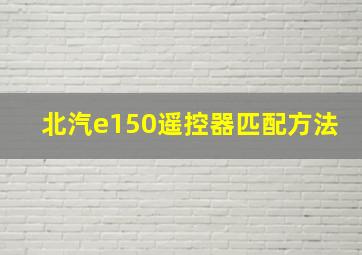 北汽e150遥控器匹配方法